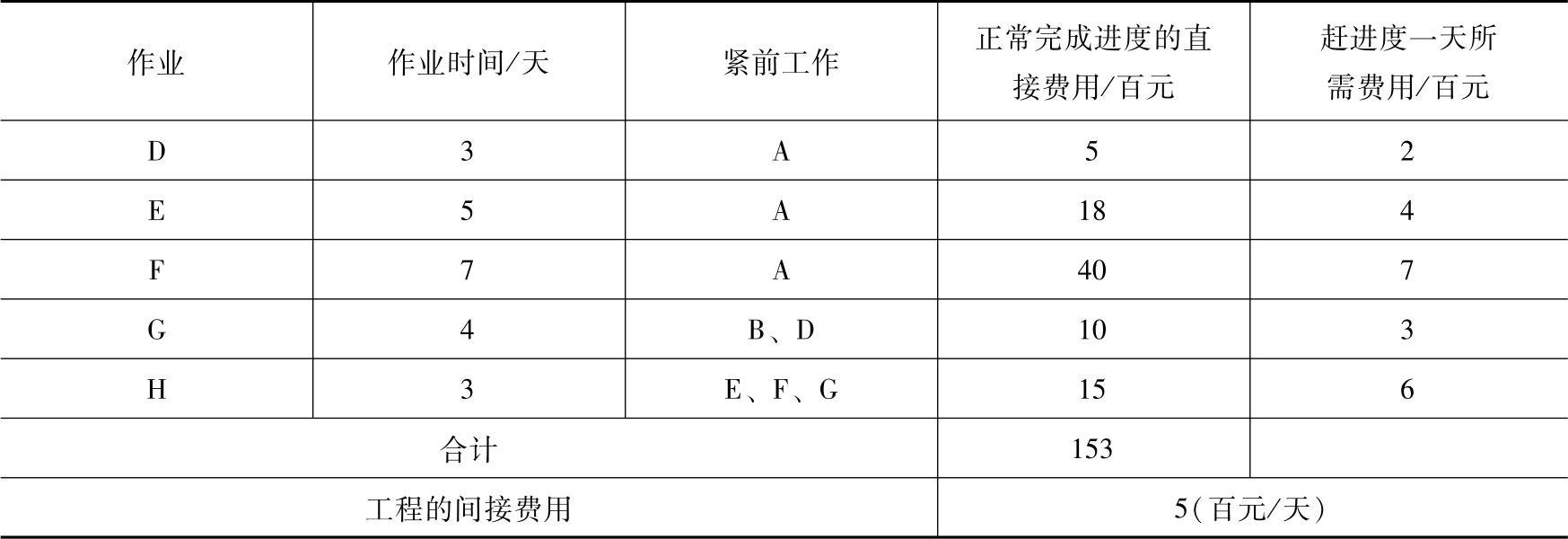 | 作业 | 作业时间/天 | 紧前工作 | 正常完成进度的直接费用/百元 | 赶进度一天所需费用/百元 |
|---|---|---|---|---|
| D | 3 | A | 5 | 2 |
| E | 5 | A | 18 | 4 |
| F | 7 | A | 40 | 7 |
| G | 4 | B、D | 10 | 3 |
| H | 3 | E、F、G | 15 | 6 |
| 合计 |  |  | 153 |  |
| 工程的间接费用 |  |  | 5(百元/天) |  |